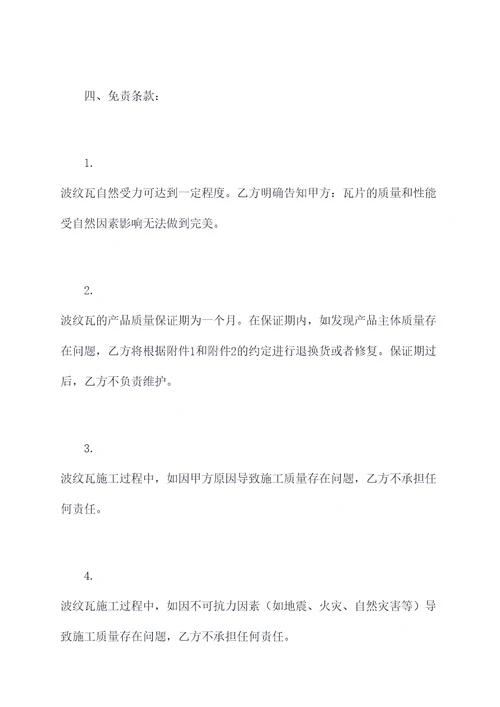 四、免责条款：

1.

波纹瓦自然受力可达到一定程度。乙方明确告知甲方：瓦片的质量和性能受自然因素影响无法做到完美。

2.

波纹瓦的产品质量保证期为一个月。在保证期内，如发现产品主体质量存在问题，乙方将根据附件1和附件2的约定进行退换货或者修复。保证期过后，乙方不负责维护。

3.

波纹瓦施工过程中，如因甲方原因导致施工质量存在问题，乙方不承担任何责任。

4.

波纹瓦施工过程中，如因不可抗力因素（如地震、火灾、自然灾害等）导致施工质量存在问题，乙方不承担任何责任。